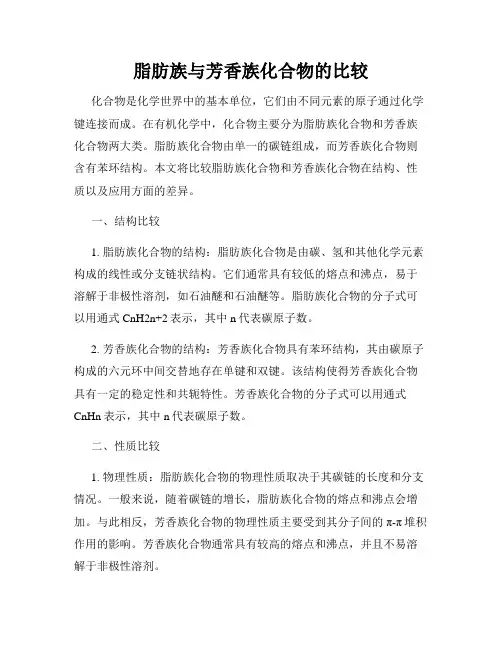 脂肪族与芳香族化合物的比较

化合物是化学世界中的基本单位，它们由不同元素的原子通过化学键连接而成。在有机化学中，化合物主要分为脂肪族化合物和芳香族化合物两大类。脂肪族化合物由单一的碳链组成，而芳香族化合物则含有苯环结构。本文将比较脂肪族化合物和芳香族化合物在结构、性质以及应用方面的差异。

一、结构比较

1. 脂肪族化合物的结构：脂肪族化合物是由碳、氢和其他化学元素构成的线性或分支链状结构。它们通常具有较低的熔点和沸点，易于溶解于非极性溶剂，如石油醚和石油醚等。脂肪族化合物的分子式可以用通式 CnH2n+2 表示，其中 n 代表碳原子数。

2. 芳香族化合物的结构：芳香族化合物具有苯环结构，其由碳原子构成的六元环中间交替地存在单键和双键。该结构使得芳香族化合物具有一定的稳定性和共轭特性。芳香族化合物的分子式可以用通式 CnHn 表示，其中 n 代表碳原子数。

二、性质比较

1. 物理性质：脂肪族化合物的物理性质取决于其碳链的长度和分支情况。一般来说，随着碳链的增长，脂肪族化合物的熔点和沸点会增加。与此相反，芳香族化合物的物理性质主要受到其分子间的 π-π 堆积作用的影响。芳香族化合物通常具有较高的熔点和沸点，并且不易溶解于非极性溶剂。